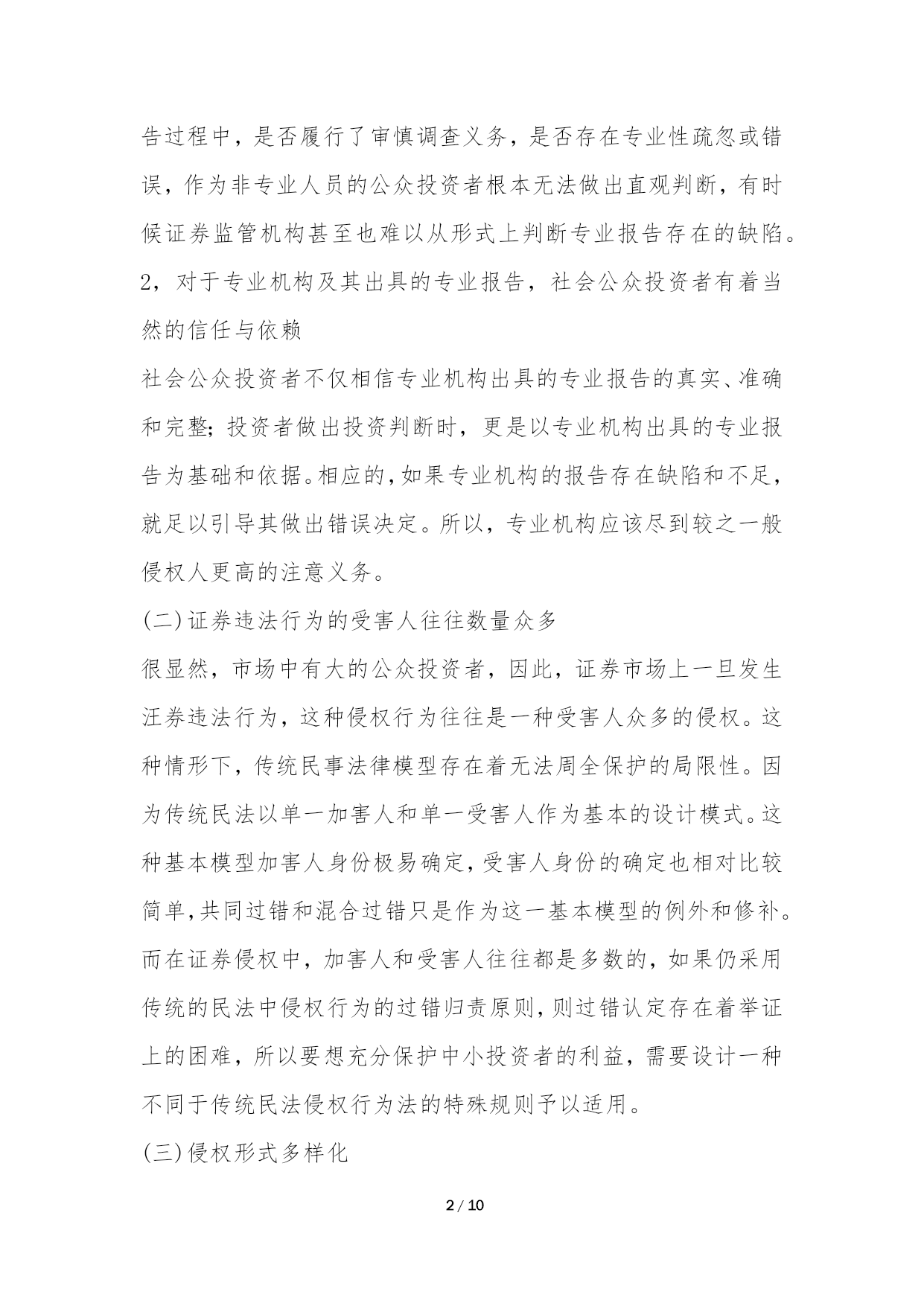 告过程中，是否履行了审慎调查义务，是否存在专业性疏忽或错误，作为非专业人员的公众投资者根本无法做出直观判断，有时候证券监管机构甚至也难以从形式上判断专业报告存在的缺陷。

2，对于专业机构及其出具的专业报告，社会公众投资者有着当然的信任与依赖

社会公众投资者不仅相信专业机构出具的专业报告的真实、准确和完整；投资者做出投资判断时，更是以专业机构出具的专业报告为基础和依据。相应的，如果专业机构的报告存在缺陷和不足，就足以引导其做出错误决定。所以，专业机构应该尽到较之一般侵权人更高的注意义务。

(二)证券违法行为的受害人往往数量众多

很显然，市场中有大的公众投资者，因此，证券市场上一旦发生汪券违法行为，这种侵权行为往往是一种受害人众多的侵权。这种情形下，传统民事法律模型存在着无法周全保护的局限性。因为传统民法以单一加害人和单一受害人作为基本的设计模式。这种基本模型加害人身份极易确定，受害人身份的确定也相对比较简单，共同过错和混合过错只是作为这一基本模型的例外和修补。而在证券侵权中，加害人和受害人往往都是多数的，如果仍采用传统的民法中侵权行为的过错归责原则，则过错认定存在着举证上的困难，所以要想充分保护中小投资者的利益，需要设计一种不同于传统民法侵权行为法的特殊规则予以适用。

(三)侵权形式多样化

2 / 10